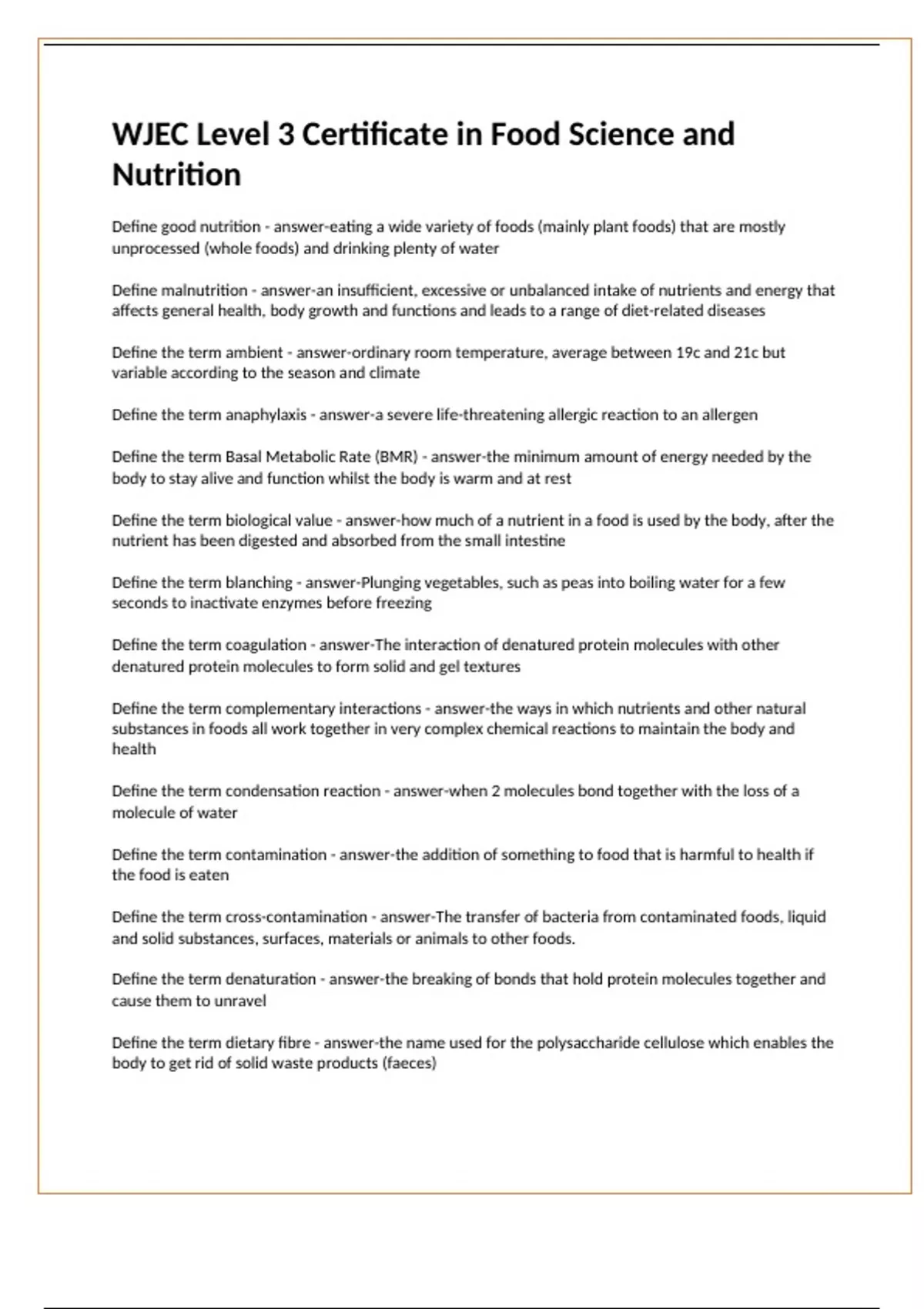 WJEC Level 3 Certificate in Food Science and Nutrition

Define good nutrition - answer-eating a wide variety of foods (mainly plant foods) that are mostly unprocessed (whole foods) and drinking plenty of water

Define malnutrition - answer-an insufficient, excessive or unbalanced intake of nutrients and energy that affects general health, body growth and functions and leads to a range of diet-related diseases

Define the term ambient - answer-ordinary room temperature, average between 19c and 21c but variable according to the season and climate

Define the term anaphylaxis - answer-a severe life-threatening allergic reaction to an allergen

Define the term Basal Metabolic Rate (BMR) - answer-the minimum amount of energy needed by the body to stay alive and function whilst the body is warm and at rest

Define the term biological value - answer-how much of a nutrient in a food is used by the body, after the nutrient has been digested and absorbed from the small intestine

Define the term blanching - answer-Plunging vegetables, such as peas into boiling water for a few seconds to inactivate enzymes before freezing

Define the term coagulation - answer-The interaction of denatured protein molecules with other denatured protein molecules to form solid and gel textures

Define the term complementary interactions - answer-the ways in which nutrients and other natural substances in foods all work together in very complex chemical reactions to maintain the body and health

Define the term condensation reaction - answer-when 2 molecules bond together with the loss of a molecule of water

Define the term contamination - answer-the addition of something to food that is harmful to health if the food is eaten

Define the term cross-contamination - answer-The transfer of bacteria from contaminated foods, liquid and solid substances, surfaces, materials or animals to other foods.

Define the term denaturation - answer-the breaking of bonds that hold protein molecules together and cause them to unravel

Define the term dietary fibre - answer-the name used for the polysaccharide cellulose which enables the body to get rid of solid waste products (faeces)